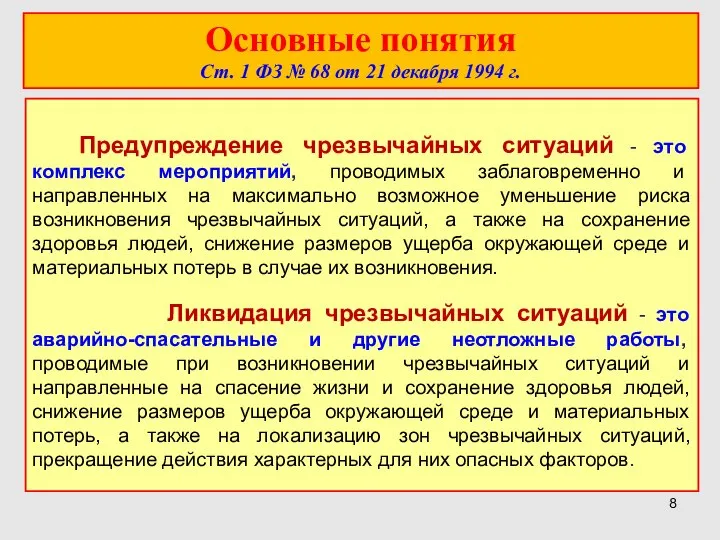 Основные понятия
Ст. 1 ФЗ № 68 от 21 декабря 1994 г.

Предупреждение чрезвычайных ситуаций - это комплекс мероприятий, проводимых заблаговременно и направленных на максимально возможное уменьшение риска возникновения чрезвычайных ситуаций, а также на сохранение здоровья людей, снижение размеров ущерба окружающей среде и материальных потерь в случае их возникновения.

Ликвидация чрезвычайных ситуаций - это аварийно-спасательные и другие неотложные работы, проводимые при возникновении чрезвычайных ситуаций и направленные на спасение жизни и сохранение здоровья людей, снижение размеров ущерба окружающей среде и материальных потерь, а также на локализацию зон чрезвычайных ситуаций, прекращение действия характерных для них опасных факторов.

8